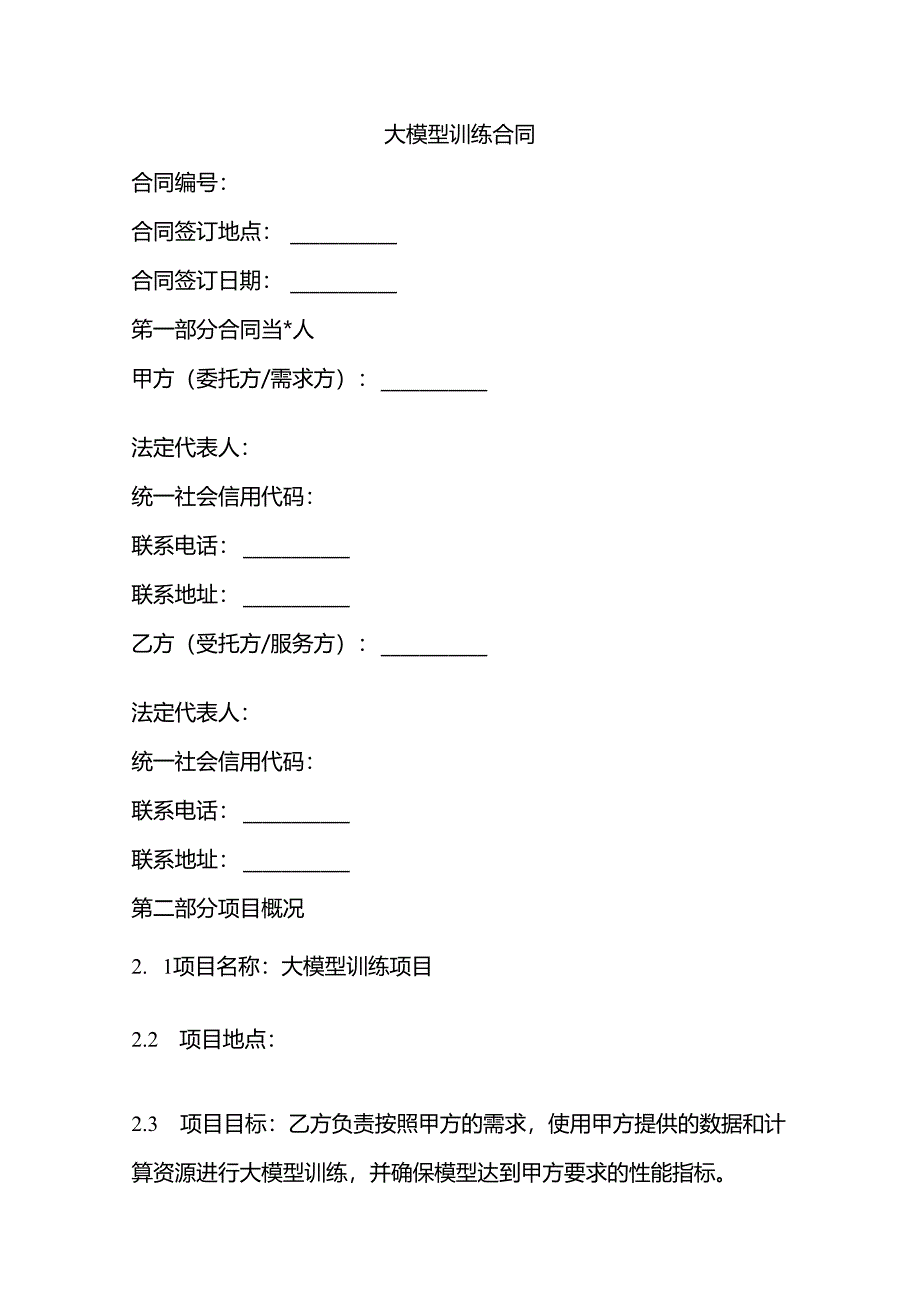 大模型训练合同

合同编号：

合同签订地点：__________

合同签订日期：__________

第一部分合同当*人

甲方（委托方/需求方）：__________

法定代表人：

统一社会信用代码：

联系电话：__________

联系地址：__________

乙方（受托方/服务方）：__________

法定代表人：

统一社会信用代码：

联系电话：__________

联系地址：__________

第二部分项目概况

2. 1项目名称：大模型训练项目

2.2 项目地点：

2.3 项目目标：乙方负责按照甲方的需求，使用甲方提供的数据和计算资源进行大模型训练，并确保模型达到甲方要求的性能指标。